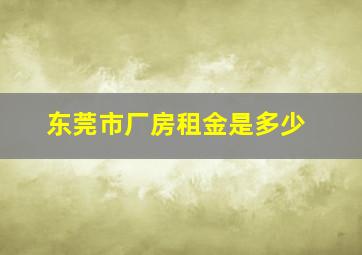 东莞市厂房租金是多少